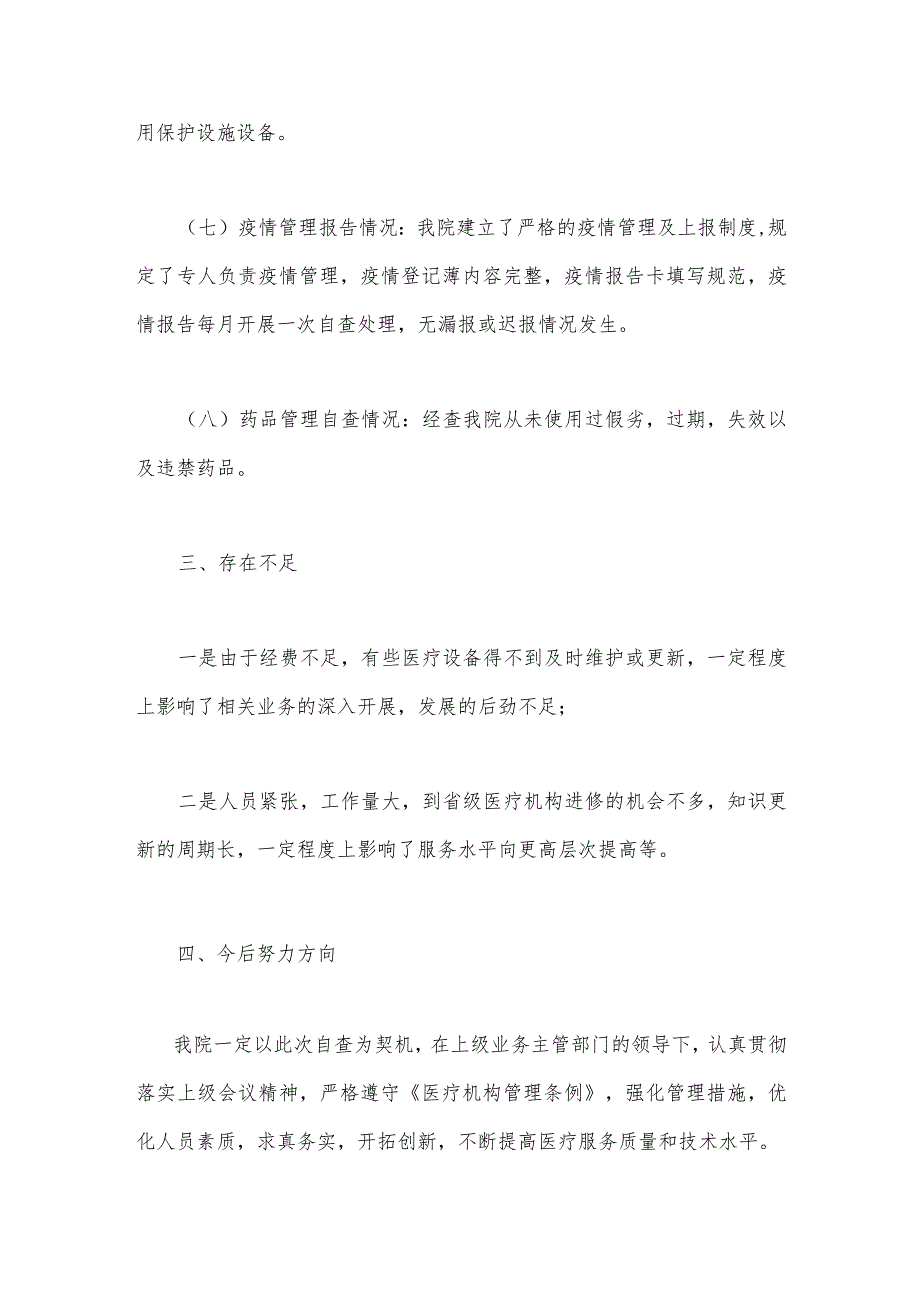 用保护设施设备。

（七）疫情管理报告情况：我院建立了严格的疫情管理及上报制度,规定了专人负责疫情管理，疫情登记薄内容完整，疫情报告卡填写规范，疫情报告每月开展一次自查处理，无漏报或迟报情况发生。

（八）药品管理自查情况：经查我院从未使用过假劣，过期，失效以及违禁药品。

三、存在不足

一是由于经费不足，有些医疗设备得不到及时维护或更新，一定程度上影响了相关业务的深入开展，发展的后劲不足；

二是人员紧张，工作量大，到省级医疗机构进修的机会不多，知识更新的周期长，一定程度上影响了服务水平向更高层次提高等。

四、今后努力方向

我院一定以此次自查为契机，在上级业务主管部门的领导下，认真贯彻落实上级会议精神，严格遵守《医疗机构管理条例》，强化管理措施，优化人员素质，求真务实，开拓创新，不断提高医疗服务质量和技术水平。